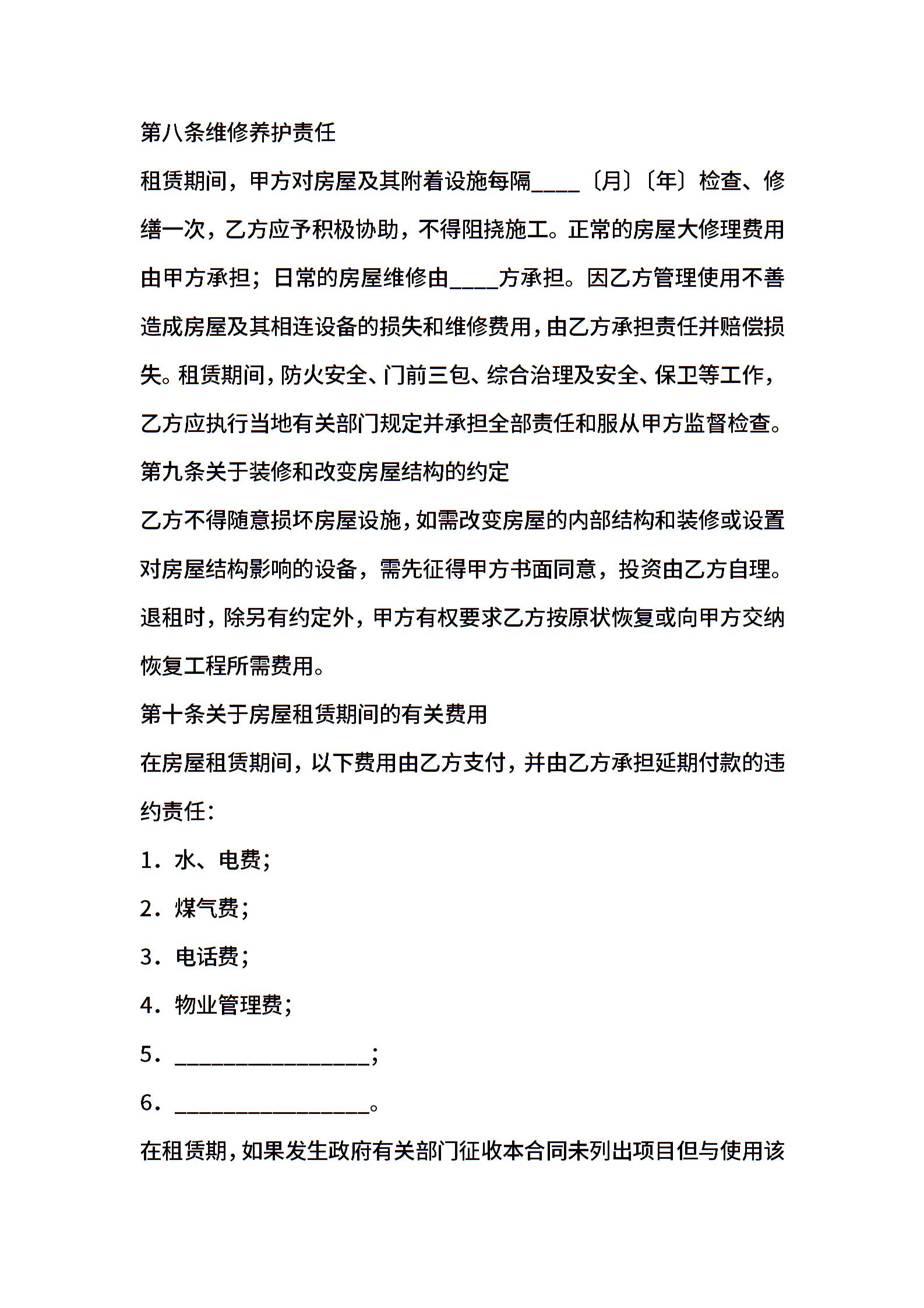 第八条维修养护责任

租赁期间，甲方对房屋及其附着设施每隔____〔月〕〔年〕检查、修缮一次，乙方应予积极协助，不得阻挠施工。正常的房屋大修理费用由甲方承担；日常的房屋维修由____方承担。因乙方管理使用不善造成房屋及其相连设备的损失和维修费用，由乙方承担责任并赔偿损失。租赁期间，防火安全、门前三包、综合治理及安全、保卫等工作，乙方应执行当地有关部门规定并承担全部责任和服从甲方监督检查。

第九条关于装修和改变房屋结构的约定

乙方不得随意损坏房屋设施，如需改变房屋的内部结构和装修或设置对房屋结构影响的设备，需先征得甲方书面同意，投资由乙方自理。退租时，除另有约定外，甲方有权要求乙方按原状恢复或向甲方交纳恢复工程所需费用。

第十条关于房屋租赁期间的有关费用

在房屋租赁期间，以下费用由乙方支付，并由乙方承担延期付款的违约责任：

1．水、电费；

2．煤气费；

3．电话费；

4．物业管理费；

5．________________；

6．________________。

在租赁期，如果发生政府有关部门征收本合同未列出项目但与使用该